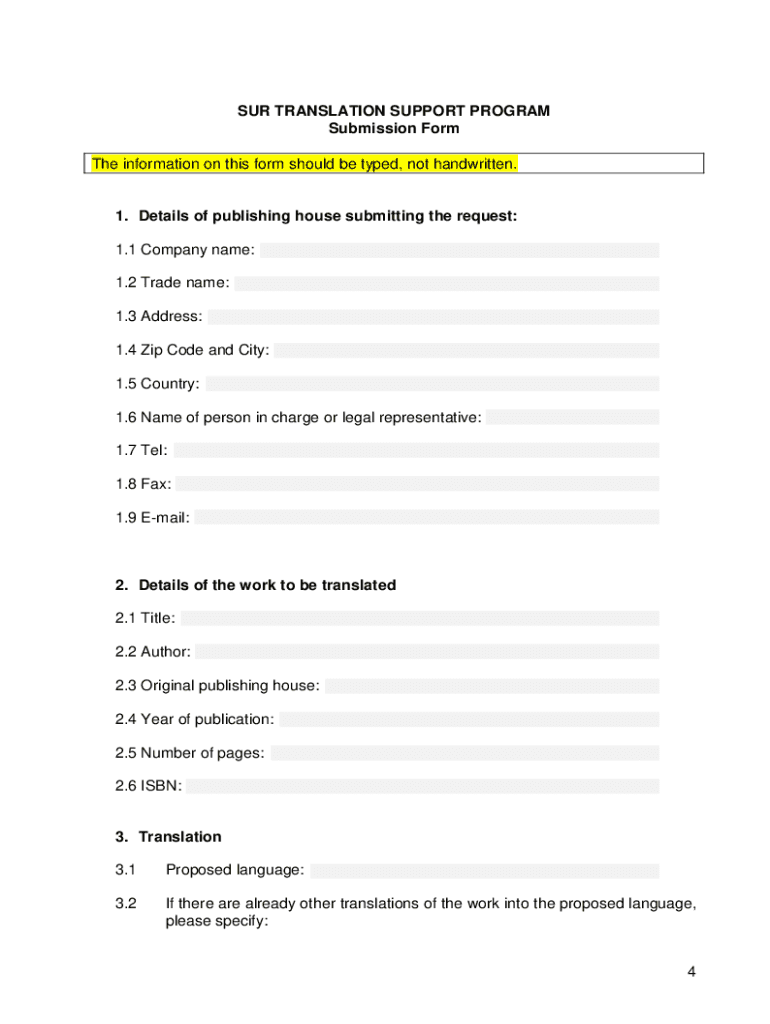 SUR TRANSLATION SUPPORT PROGRAM
Submission Form

The information on this form should be typed, not handwritten.

1. Details of publishing house submitting the request:

1.1 Company name:

1.2 Trade name:

1.3 Address:

1.4 Zip Code and City:

1.5 Country:

1.6 Name of person in charge or legal representative:

1.7 Tel:

1.8 Fax:

1.9 E-mail:

2. Details of the work to be translated

2.1 Title:

2.2 Author:

2.3 Original publishing house:

2.4 Year of publication:

2.5 Number of pages:

2.6 ISBN:

3. Translation

3.1 Proposed language:

3.2 If there are already other translations of the work into the proposed language, please specify:

4